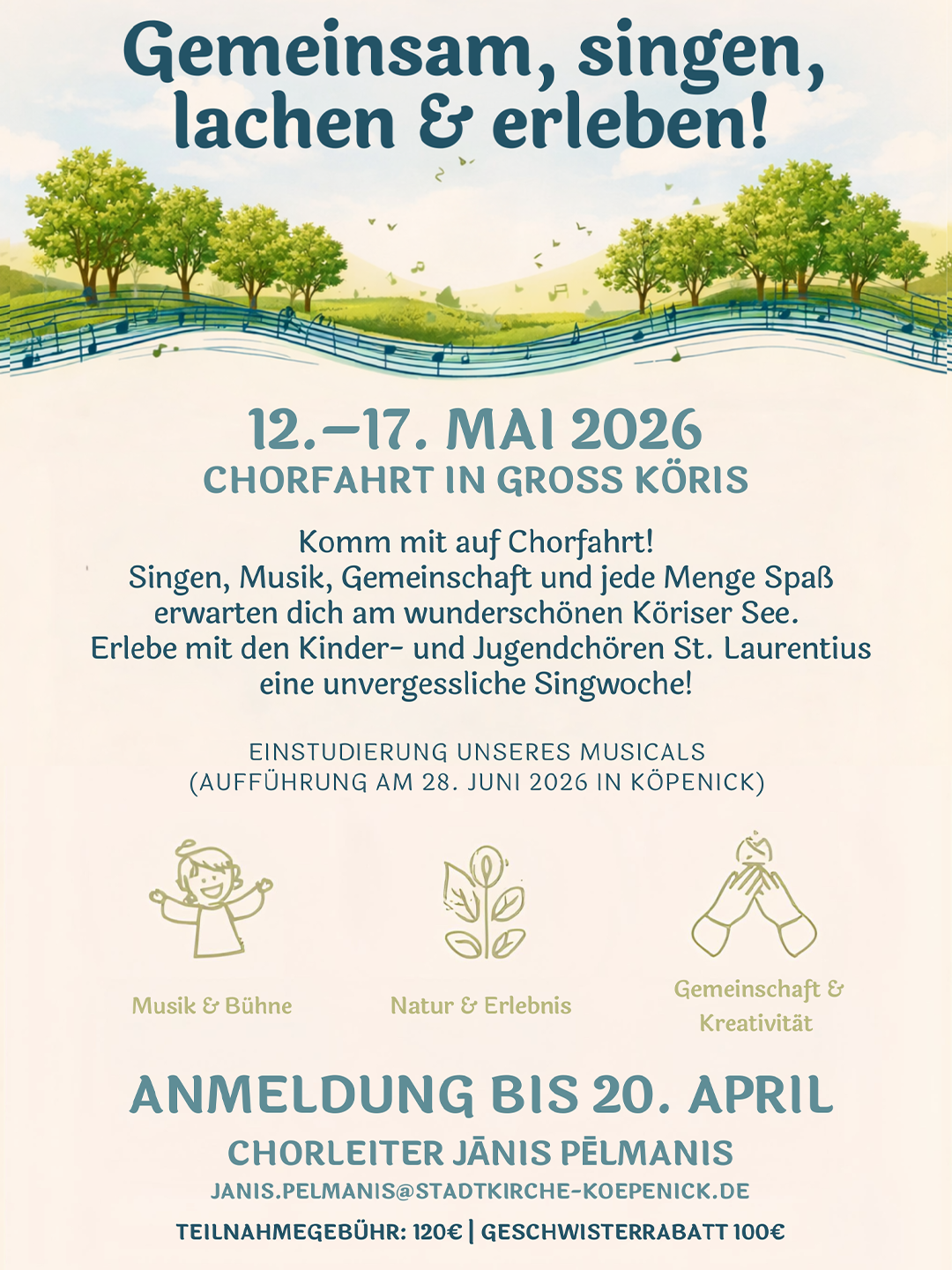 Gemeinsam, singen, lachen & erleben!

12.–17. MAI 2026
CHORFAHRT IN GROSS KÖRIS

Komm mit auf Chorfahrt! Singen, Musik, Gemeinschaft und jede Menge Spaß erwarten dich am wunderschönen Köriser See. Erlebe mit den Kinder- und Jugendchören St. Laurentius eine unvergessliche Singwoche!

EINSTUDIERUNG UNSERES MUSICALS (AUFFÜHRUNG AM 28. JUNI 2026 IN KÖPENICK)

Musik & Bühne

Natur & Erlebnis

Gemeinschaft & Kreativität

ANMELDUNG BIS 20. APRIL
CHORLEITER JĀNIS PĒLMANIS
JANIS.PELMANIS@STADTKIRCHE-KOEPENICK.DE
TEILNAHMEGEBÜHR: 120€ | GESCHWISTERRABATT 100€